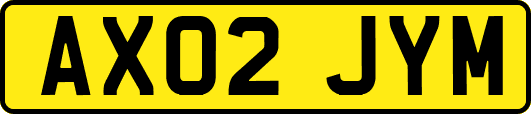 AX02 JYM